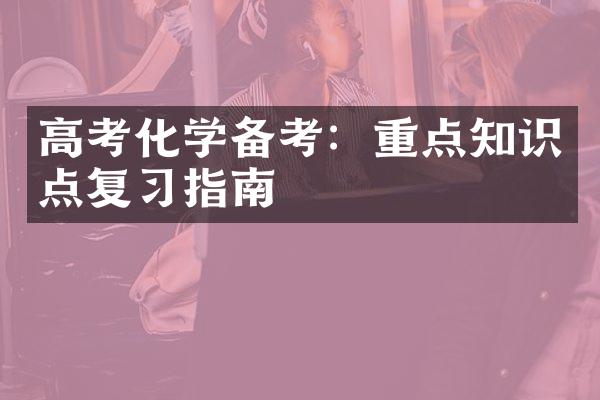 高考化学备考：重点知识点复习指南